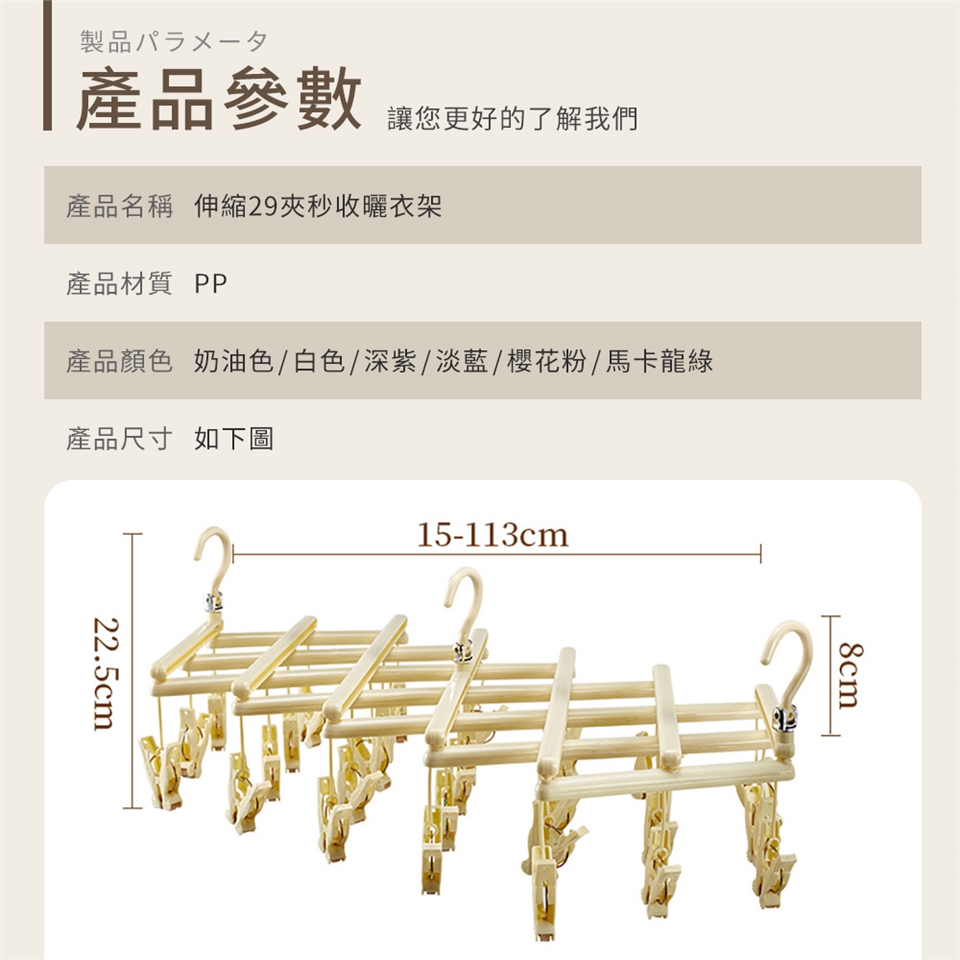 製品パラメータ

產品參數 讓您更好的了解我們

產品名稱 伸縮29夾秒收曬衣架

產品材質 PP

產品顏色 奶油色/白色/深紫/淡藍/櫻花粉/馬卡龍綠

產品尺寸 如下圖

15-113cm

22.5cm

8cm